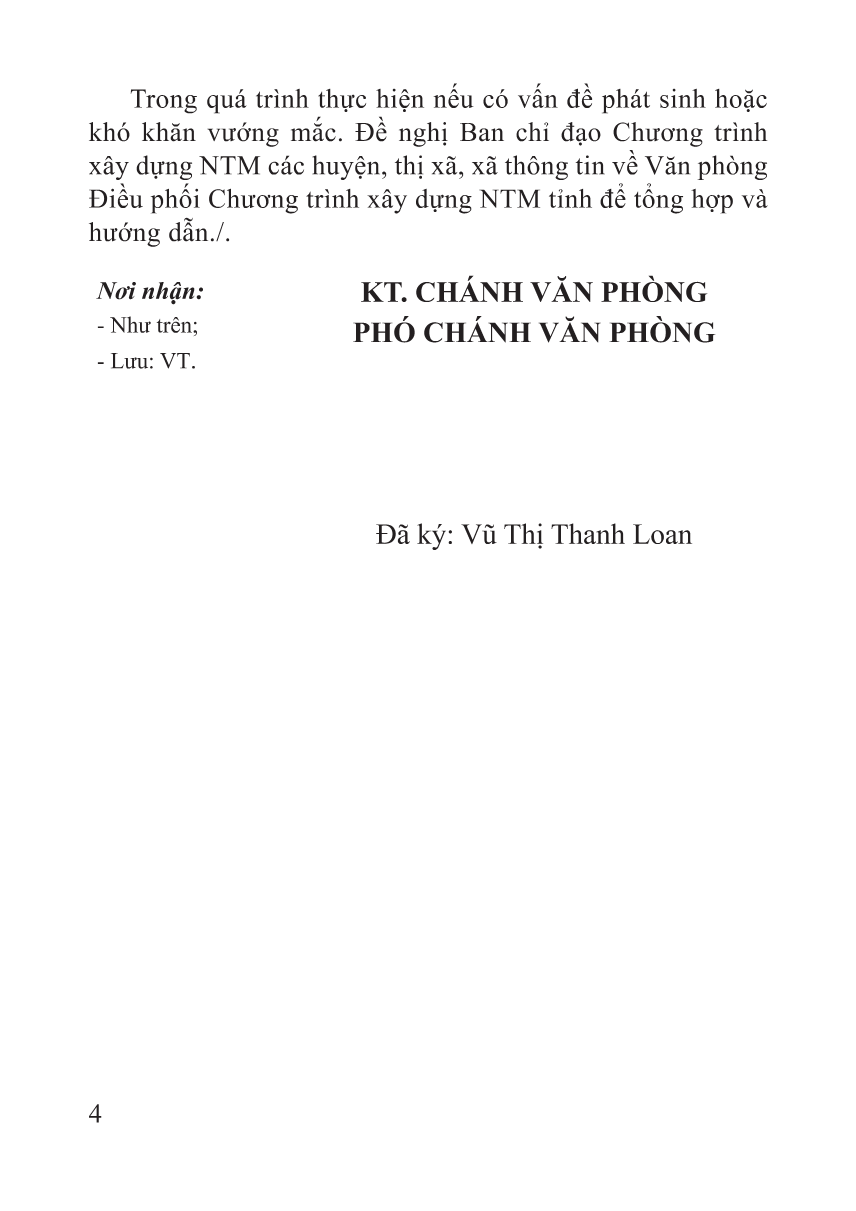 Trong quá trình thực hiện nếu có vấn đề phát sinh hoặc khó khăn vướng mắc. Đề nghị Ban chỉ đạo Chương trình xây dựng NTM các huyện, thị xã, xã thông tin về Văn phòng Điều phối Chương trình xây dựng NTM tỉnh để tổng hợp và hướng dẫn./.

Nơi nhận:
- Như trên;
- Lưu: VT.

KT. CHÁNH VĂN PHÒNG
PHÓ CHÁNH VĂN PHÒNG

Đã ký: Vũ Thị Thanh Loan

4